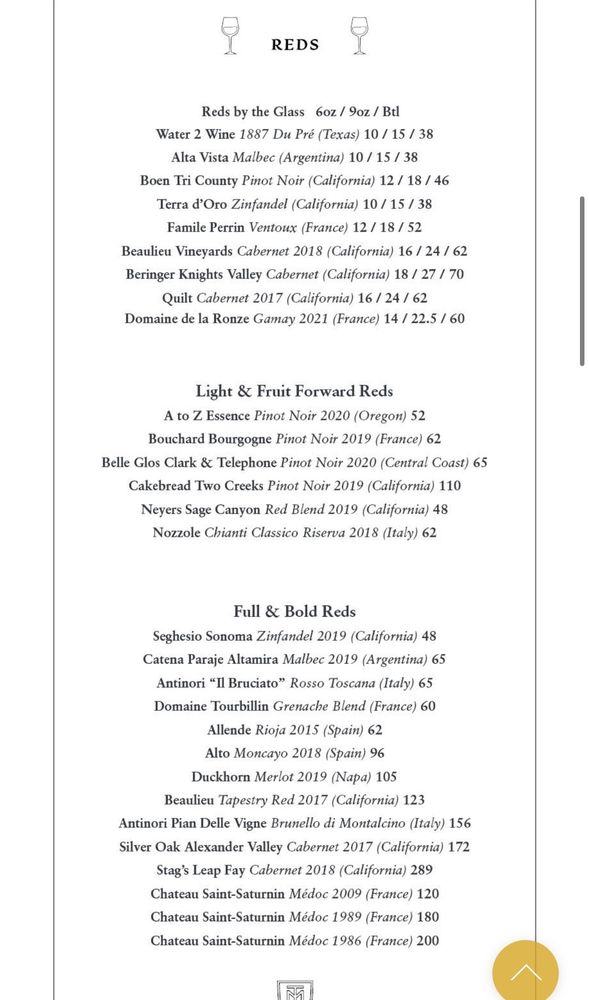 REDS

Reds by the Glass 6oz / 9oz / Btl
Water 2 Wine 1887 Du Pré (Texas) 10 / 15 / 38
Alta Vista Malbec (Argentina) 10 / 15 / 38
Boen Tri County Pinot Noir (California) 12 / 18 / 46
Terra d'Oro Zinfandel (California) 10 / 15 / 38
Famile Perrin Ventoux (France) 12 / 18 / 52
Beaulieu Vineyards Cabernet 2018 (California) 16 / 24 / 62
Beringer Knights Valley Cabernet (California) 18 / 27 / 70
Quilt Cabernet 2017 (California) 16 / 24 / 62
Domaine de la Ronze Gamay 2021 (France) 14 / 22.5 / 60

Light & Fruit Forward Reds
A to Z Essence Pinot Noir 2020 (Oregon) 52
Bouchard Bourgogne Pinot Noir 2019 (France) 62
Belle Glos Clark & Telephone Pinot Noir 2020 (Central Coast) 65
Cakebread Two Creeks Pinot Noir 2019 (California) 110
Neyers Sage Canyon Red Blend 2019 (California) 48
Nozzole Chianti Classico Riserva 2018 (Italy) 62

Full & Bold Reds
Seghesio Sonoma Zinfandel 2019 (California) 48
Catena Paraje Altamira Malbec 2019 (Argentina) 65
Antinori "Il Bruciato" Rosso Toscana (Italy) 65
Domaine Tourbillin Grenache Blend (France) 60
Allende Rioja 2015 (Spain) 62
Alto Moncayo 2018 (Spain) 96
Duckhorn Merlot 2019 (Napa) 105
Beaulieu Tapestry Red 2017 (California) 123
Antinori Pian Delle Vigne Brunello di Montalcino (Italy) 156
Silver Oak Alexander Valley Cabernet 2017 (California) 172
Stag's Leap Fay Cabernet 2018 (California) 289
Chateau Saint-Saturnin Médoc 2009 (France) 120
Chateau Saint-Saturnin Médoc 1989 (France) 180
Chateau Saint-Saturnin Médoc 1986 (France) 200